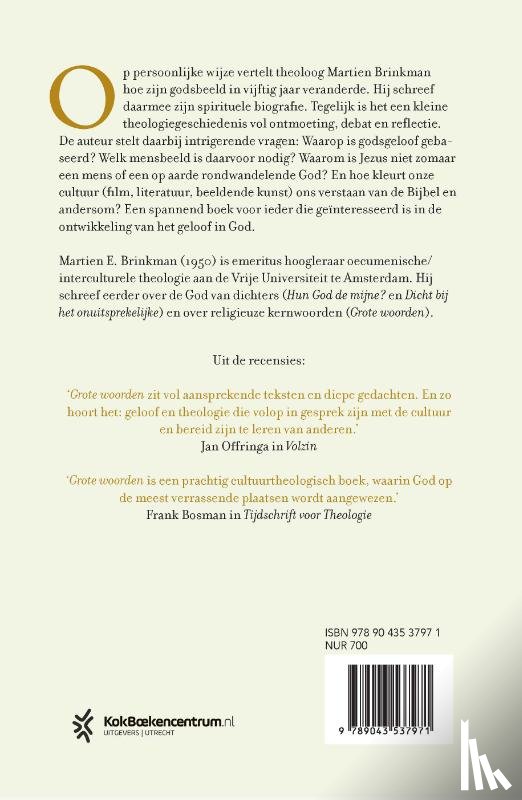 Op persoonlijke wijze vertelt theoloog Martien Brinkman hoe zijn godsbeeld in vijftig jaar veranderde. Hij schreef daarmee zijn spirituele biografie. Tegelijk is het een kleine theologiegeschiedenis vol ontmoeting, debat en reflectie. De auteur stelt daarbij intrigerende vragen: Waarop is godsgeloof gebaseerd? Welk mensbeeld is daarvoor nodig? Waarom is Jezus niet zomaar een mens of een op aarde rondwandelende God? En hoe kleurt onze cultuur (film, literatuur, beeldende kunst) ons verstaan van de Bijbel en andersom? Een spannend boek voor ieder die geïnteresseerd is in de ontwikkeling van het geloof in God.

Martien E. Brinkman (1950) is emeritus hoogleraar oecumenische/interculturele theologie aan de Vrije Universiteit te Amsterdam. Hij schreef eerder over de God van dichters (Hun God de mijne? en Dicht bij het onuitsprekelijke) en over religieuze kernwoorden (Grote woorden).

Uit de recensies:

'Grote woorden zit vol aansprekende teksten en diepe gedachten. En zo hoort het: geloof en theologie die volop in gesprek zijn met de cultuur en bereid zijn te leren van anderen.'
Jan Offringa in Volzin

'Grote woorden is een prachtig cultuurtheologisch boek, waarin God op de meest verrassende plaatsen wordt aangewezen.'
Frank Bosman in Tijdschrift voor Theologie

ISBN 978 90 435 3797 1
NUR 700

9 789043 537971

KokBoekencentrum.nl
UITGEVERS | UTRECHT